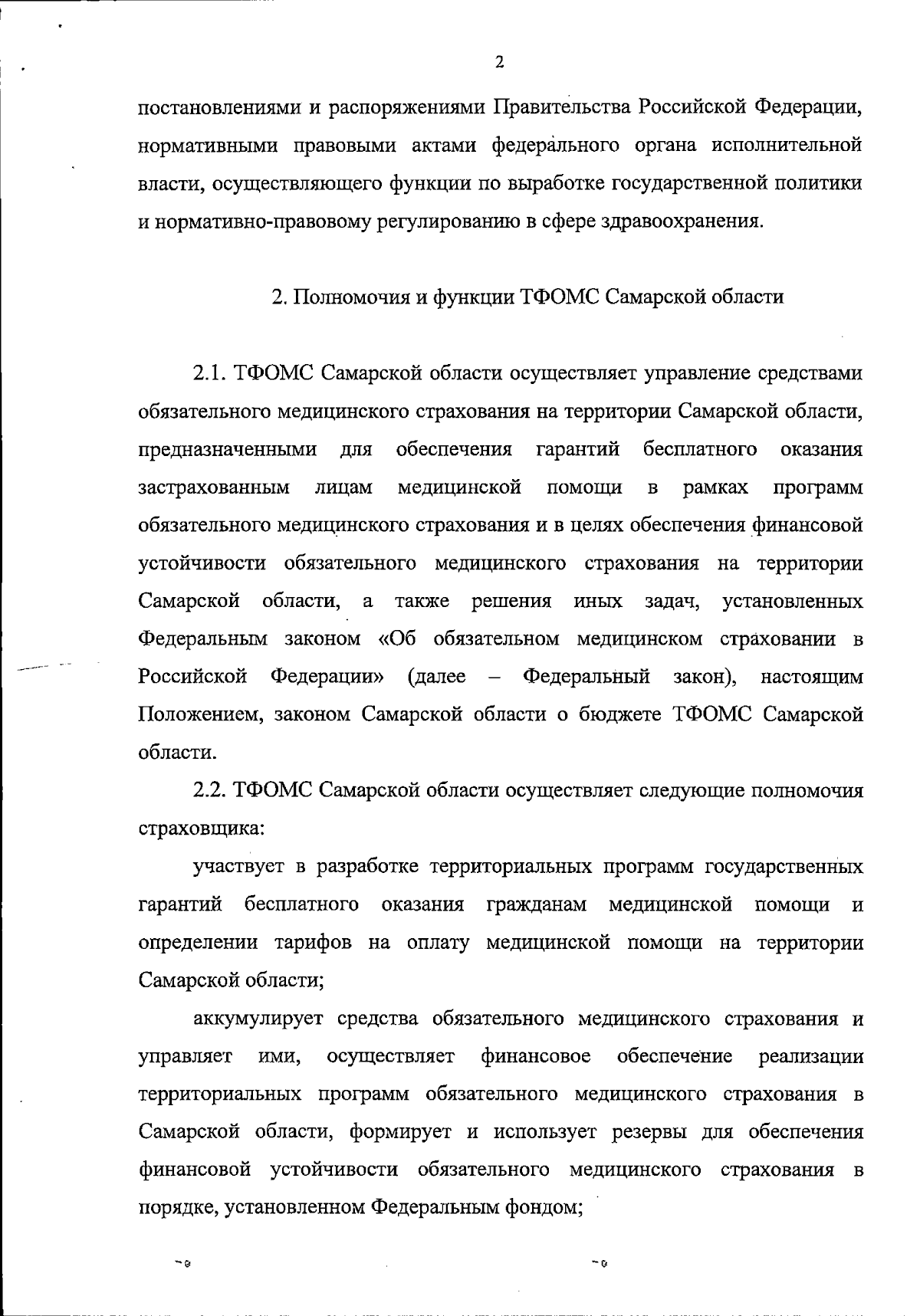 2

постановлениями и распоряжениями Правительства Российской Федерации, нормативными правовыми актами федерального органа исполнительной власти, осуществляющего функции по выработке государственной политики и нормативно-правовому регулированию в сфере здравоохранения.

2. Полномочия и функции ТФОМС Самарской области

2.1. ТФОМС Самарской области осуществляет управление средствами обязательного медицинского страхования на территории Самарской области, предназначенными для обеспечения гарантий бесплатного оказания застрахованным лицам медицинской помощи в рамках программ обязательного медицинского страхования и в целях обеспечения финансовой устойчивости обязательного медицинского страхования на территории Самарской области, а также решения иных задач, установленных Федеральным законом «Об обязательном медицинском страховании в Российской Федерации» (далее – Федеральный закон), настоящим Положением, законом Самарской области о бюджете ТФОМС Самарской области.

2.2. ТФОМС Самарской области осуществляет следующие полномочия страховщика:

участвует в разработке территориальных программ государственных гарантий бесплатного оказания гражданам медицинской помощи и определении тарифов на оплату медицинской помощи на территории Самарской области;

аккумулирует средства обязательного медицинского страхования и управляет ими, осуществляет финансовое обеспечение реализации территориальных программ обязательного медицинского страхования в Самарской области, формирует и использует резервы для обеспечения финансовой устойчивости обязательного медицинского страхования в порядке, установленном Федеральным фондом;